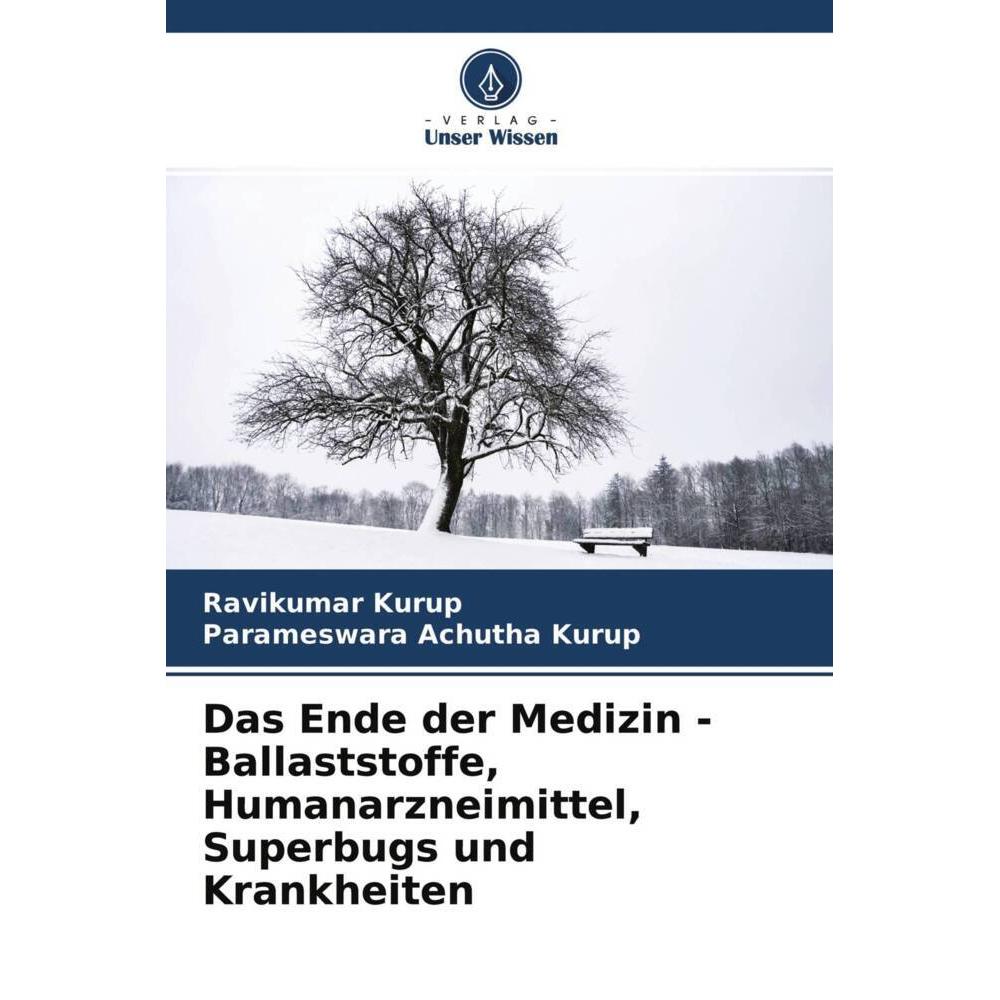 VERLAG
Unser Wissen

Ravikumar Kurup
Parameswara Achutha Kurup

Das Ende der Medizin - Ballaststoffe, Humanarzneimittel, Superbugs und Krankheiten